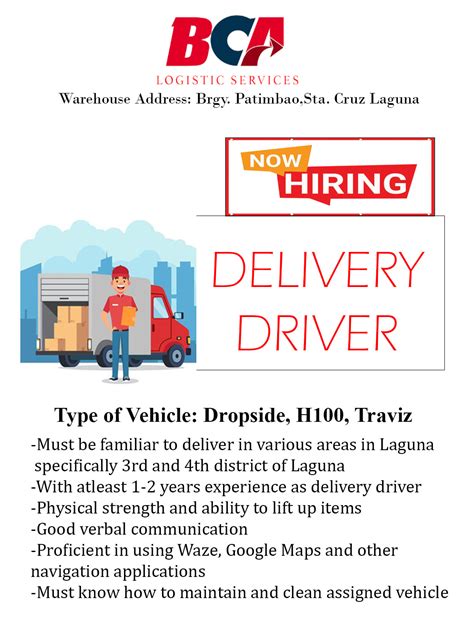 BCA
LOGISTIC SERVICES
Warehouse Address: Brgy. Patimbao,Sta. Cruz Laguna

NOW
HIRING

DELIVERY
DRIVER

Type of Vehicle: Dropside, H100, Traviz

-Must be familiar to deliver in various areas in Laguna specifically 3rd and 4th district of Laguna
-With atleast 1-2 years experience as delivery driver
-Physical strength and ability to lift up items
-Good verbal communication
-Proficient in using Waze, Google Maps and other navigation applications
-Must know how to maintain and clean assigned vehicle